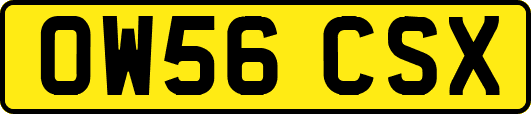 OW56 CSX